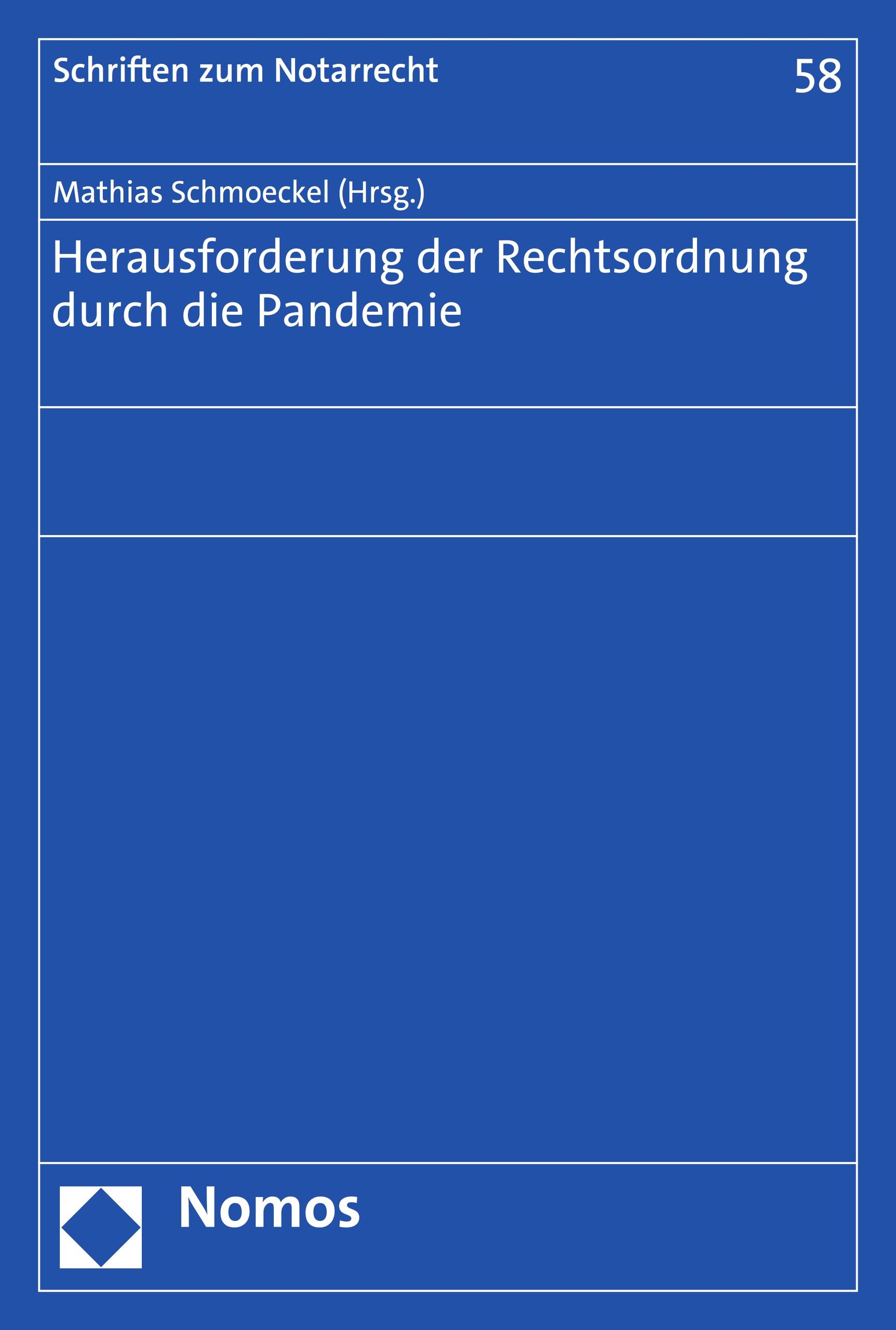 Schriften zum Notarrecht 58

Mathias Schmoeckel (Hrsg.)

Herausforderung der Rechtsordnung durch die Pandemie

Nomos